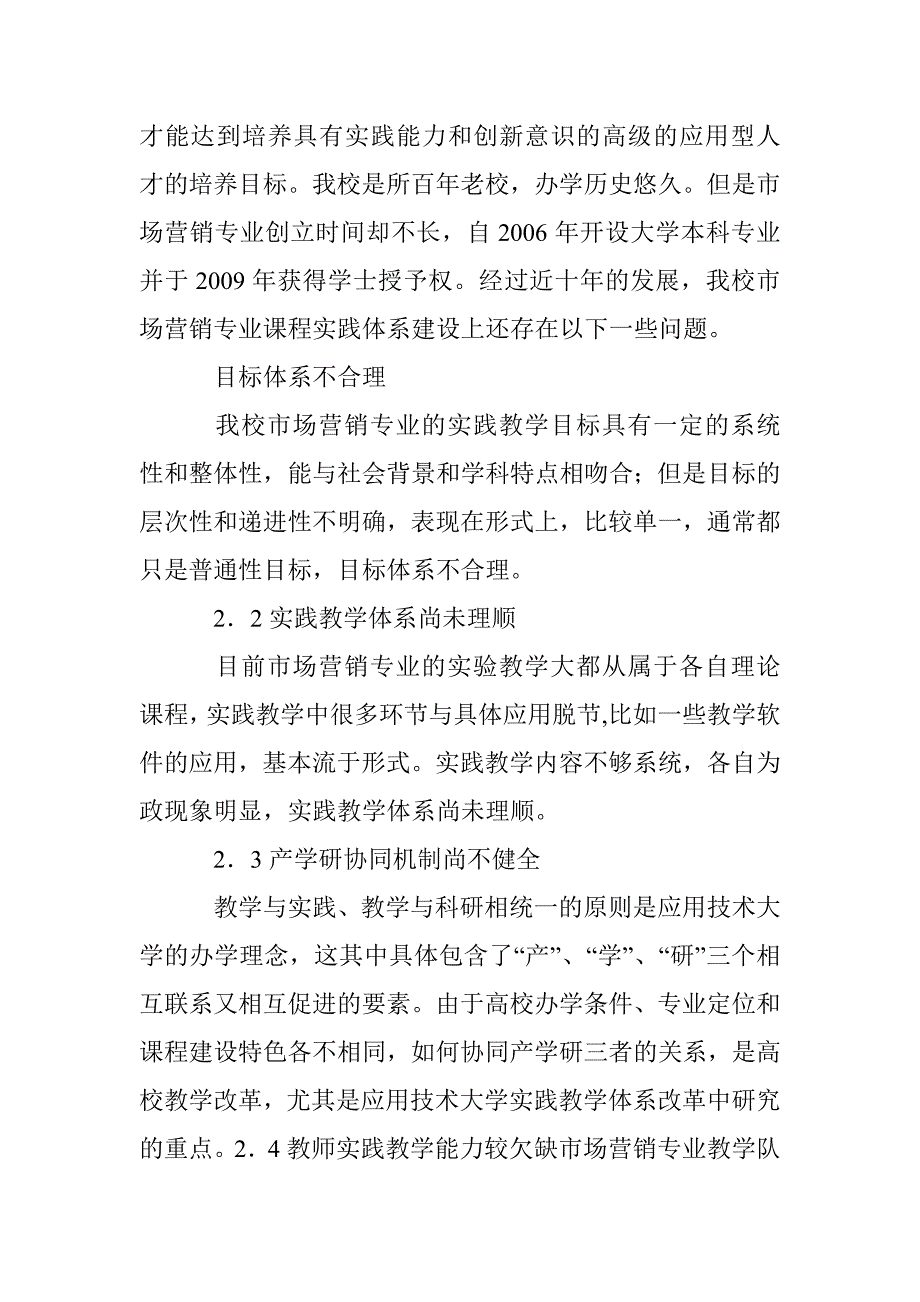 才能达到培养具有实践能力和创新意识的高级的应用型人才的培养目标。我校是所百年老校，办学历史悠久。但是市场营销专业创立时间却不长，自 2006 年开设大学本科专业并于 2009 年获得学士授予权。经过近十年的发展，我校市场营销专业课程实践体系建设上还存在以下一些问题。

目标体系不合理

我校市场营销专业的实践教学目标具有一定的系统性和整体性，能与社会背景和学科特点相吻合；但是目标的层次性和递进性不明确，表现在形式上，比较单一，通常都只是普通性目标，目标体系不合理。

2．2 实践教学体系尚未理顺

目前市场营销专业的实验教学大都从属于各自理论课程，实践教学中很多环节与具体应用脱节,比如一些教学软件的应用，基本流于形式。实践教学内容不够系统，各自为政现象明显，实践教学体系尚未理顺。

2．3 产学研协同机制尚不健全

教学与实践、教学与科研相统一的原则是应用技术大学的办学理念，这其中具体包含了“产”、“学”、“研”三个相互联系又相互促进的要素。由于高校办学条件、专业定位和课程建设特色各不相同，如何协同产学研三者的关系，是高校教学改革，尤其是应用技术大学实践教学体系改革中研究的重点。2．4 教师实践教学能力较欠缺市场营销专业教学队